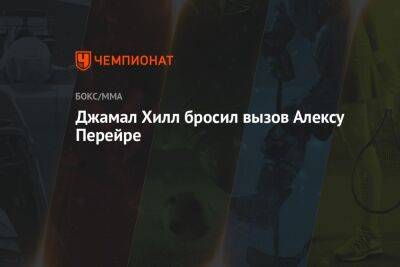 ЧЕМПИОНАТ

БОКС/ММА

Джамал Хилл бросил вызов Алексу Перейре